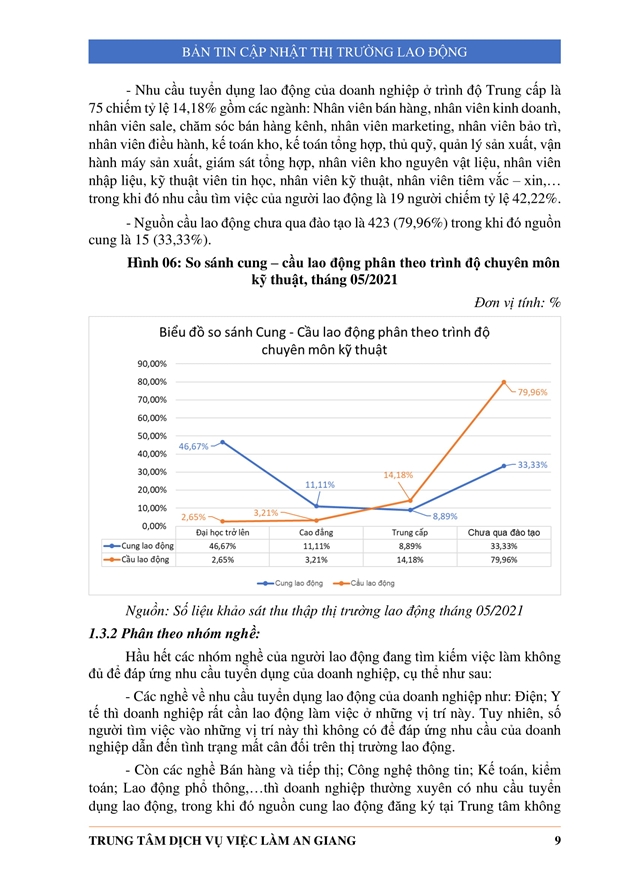 BẢN TIN CẬP NHẬT THỊ TRƯỜNG LAO ĐỘNG

- Nhu cầu tuyển dụng lao động của doanh nghiệp ở trình độ Trung cấp là 75 chiếm tỷ lệ 14,18% gồm các ngành: Nhân viên bán hàng, nhân viên kinh doanh, nhân viên sale, chăm sóc bán hàng kênh, nhân viên marketing, nhân viên bảo trì, nhân viên điều hành, kế toán kho, kế toán tổng hợp, thủ quỹ, quản lý sản xuất, vận hành máy sản xuất, giám sát tổng hợp, nhân viên kho nguyên vật liệu, nhân viên nhập liệu, kỹ thuật viên tin học, nhân viên kỹ thuật, nhân viên tiêm vắc – xin,… trong khi đó nhu cầu tìm việc của người lao động là 19 người chiếm tỷ lệ 42,22%.

- Nguồn cầu lao động chưa qua đào tạo là 423 (79,96%) trong khi đó nguồn cung là 15 (33,33%).

Hình 06: So sánh cung – cầu lao động phân theo trình độ chuyên môn kỹ thuật, tháng 05/2021

Đơn vị tính: %

Biểu đồ so sánh Cung - Cầu lao động phân theo trình độ chuyên môn kỹ thuật

90,00%
80,00%
70,00%
60,00%
50,00%
40,00%
30,00%
20,00%
10,00%
0,00%

46,67%
11,11%
8,89%
33,33%
2,65%
3,21%
14,18%
79,96%

| | Đại học trở lên | Cao đẳng | Trung cấp | Chưa qua đào tạo |
|---|---|---|---|---|
| Cung lao động | 46,67% | 11,11% | 8,89% | 33,33% |
| Cầu lao động | 2,65% | 3,21% | 14,18% | 79,96% |

Cung lao động
Cầu lao động

Nguồn: Số liệu khảo sát thu thập thị trường lao động tháng 05/2021

1.3.2 Phân theo nhóm nghề:

Hầu hết các nhóm nghề của người lao động đang tìm kiếm việc làm không đủ để đáp ứng nhu cầu tuyển dụng của doanh nghiệp, cụ thể như sau:

- Các nghề về nhu cầu tuyển dụng lao động của doanh nghiệp như: Điện; Y tế thì doanh nghiệp rất cần lao động làm việc ở những vị trí này. Tuy nhiên, số người tìm việc vào những vị trí này thì không có để đáp ứng nhu cầu của doanh nghiệp dẫn đến tình trạng mất cân đối trên thị trường lao động.

- Còn các nghề Bán hàng và tiếp thị; Công nghệ thông tin; Kế toán, kiểm toán; Lao động phổ thông,…thì doanh nghiệp thường xuyên có nhu cầu tuyển dụng lao động, trong khi đó nguồn cung lao động đăng ký tại Trung tâm không

TRUNG TÂM DỊCH VỤ VIỆC LÀM AN GIANG 9